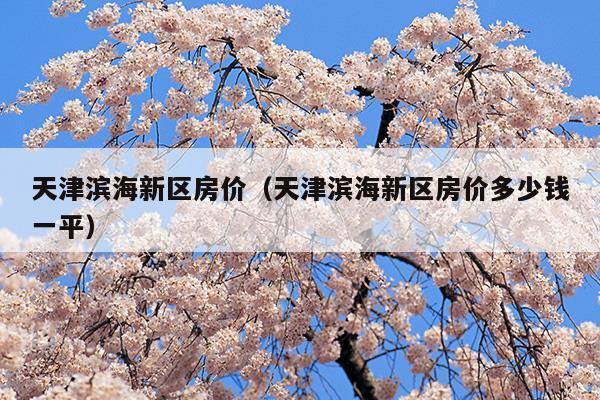 天津滨海新区房价（天津滨海新区房价多少钱一平）